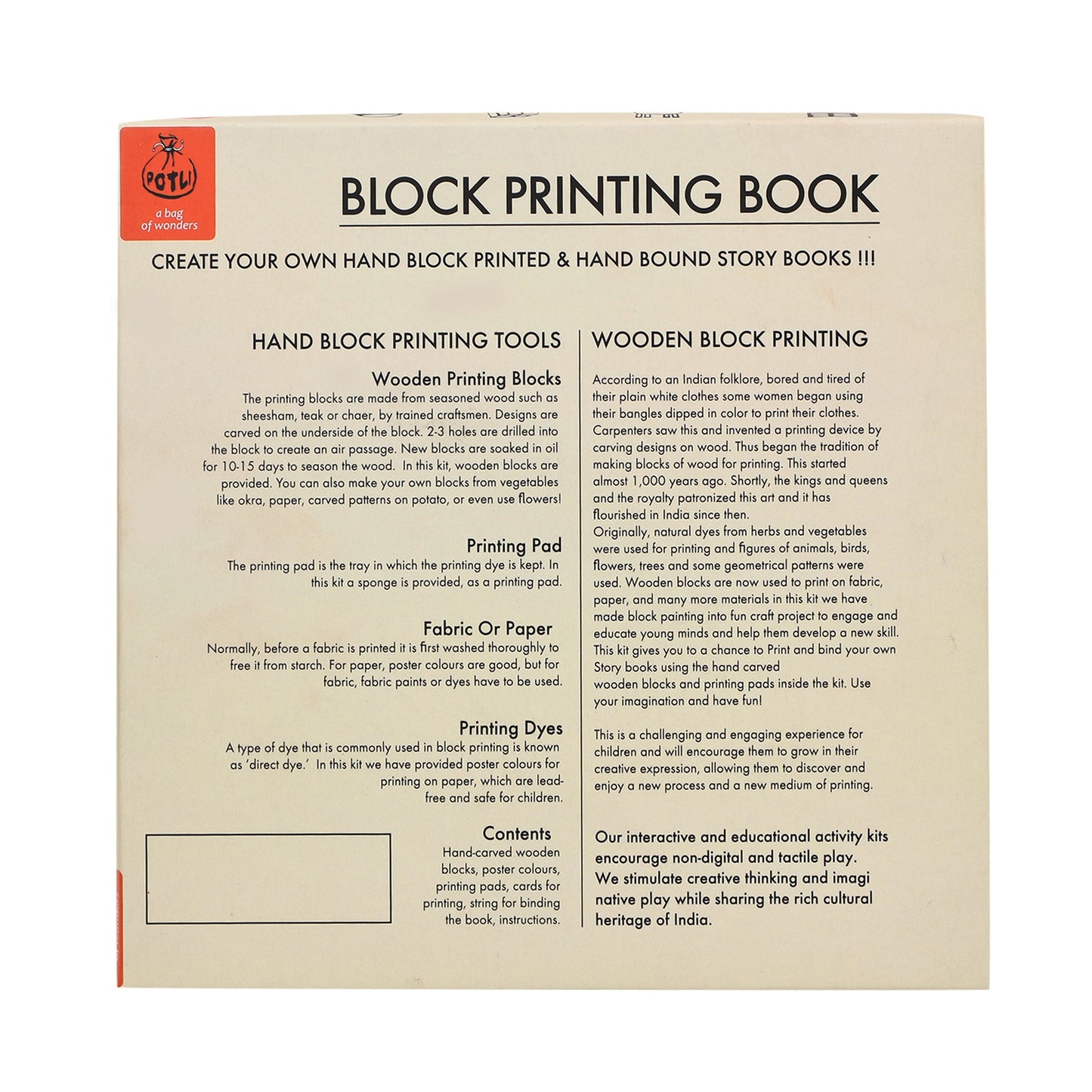 POTLI
a bag of wonders

BLOCK PRINTING BOOK

CREATE YOUR OWN HAND BLOCK PRINTED & HAND BOUND STORY BOOKS !!!

HAND BLOCK PRINTING TOOLS

Wooden Printing Blocks

The printing blocks are made from seasoned wood such as sheesham, teak or chaer, by trained craftsmen. Designs are carved on the underside of the block. 2-3 holes are drilled into the block to create an air passage. New blocks are soaked in oil for 10-15 days to season the wood. In this kit, wooden blocks are provided. You can also make your own blocks from vegetables like okra, paper, carved patterns on potato, or even use flowers!

Printing Pad

The printing pad is the tray in which the printing dye is kept. In this kit a sponge is provided, as a printing pad.

Fabric Or Paper

Normally, before a fabric is printed it is first washed thoroughly to free it from starch. For paper, poster colours are good, but for fabric, fabric paints or dyes have to be used.

Printing Dyes

A type of dye that is commonly used in block printing is known as 'direct dye.' In this kit we have provided poster colours for printing on paper, which are lead-free and safe for children.

Contents

Hand-carved wooden blocks, poster colours, printing pads, cards for printing, string for binding the book, instructions.

WOODEN BLOCK PRINTING

According to an Indian folklore, bored and tired of their plain white clothes some women began using their bangles dipped in color to print their clothes. Carpenters saw this and invented a printing device by carving designs on wood. Thus began the tradition of making blocks of wood for printing. This started almost 1,000 years ago. Shortly, the kings and queens and the royalty patronized this art and it has flourished in India since then.
Originally, natural dyes from herbs and vegetables were used for printing and figures of animals, birds, flowers, trees and some geometrical patterns were used. Wooden blocks are now used to print on fabric, paper, and many more materials in this kit we have made block painting into fun craft project to engage and educate young minds and help them develop a new skill. This kit gives you to a chance to Print and bind your own Story books using the hand carved wooden blocks and printing pads inside the kit. Use your imagination and have fun!

This is a challenging and engaging experience for children and will encourage them to grow in their creative expression, allowing them to discover and enjoy a new process and a new medium of printing.

Our interactive and educational activity kits encourage non-digital and tactile play. We stimulate creative thinking and imagi native play while sharing the rich cultural heritage of India.